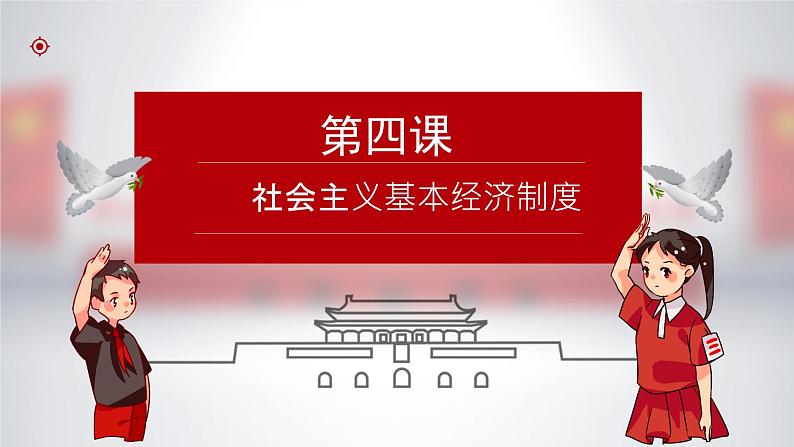 第四课

社会主义基本经济制度